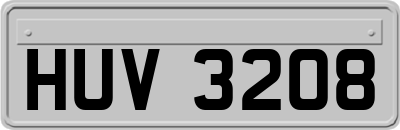 HUV 3208